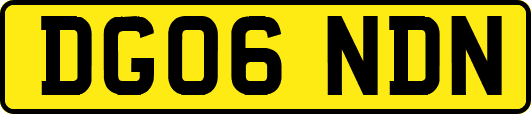 DG06 NDN